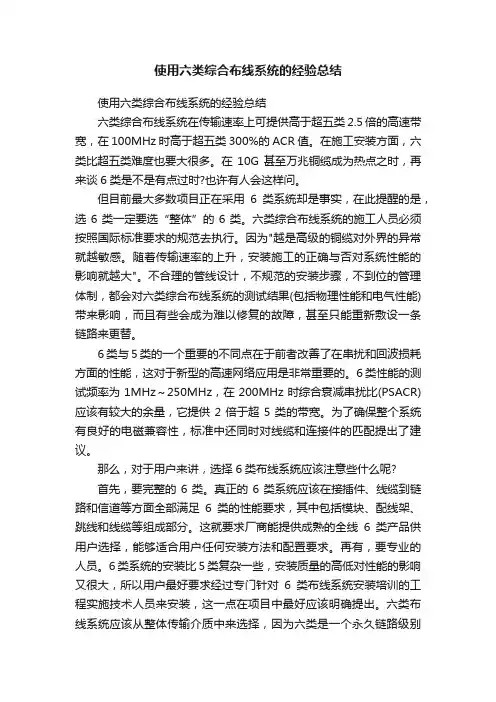 使用六类综合布线系统的经验总结

使用六类综合布线系统的经验总结

六类综合布线系统在传输速率上可提供高于超五类 2.5 倍的高速带宽，在 100MHz 时高于超五类 300%的 ACR 值。在施工安装方面，六类比超五类难度也要大很多。在 10G 甚至万兆铜缆成为热点之时，再来谈 6 类是不是有点过时?也许有人会这样问。

但目前最大多数项目正在采用 6 类系统却是事实，在此提醒的是，选 6 类一定要选“整体”的 6 类。六类综合布线系统的施工人员必须按照国际标准要求的规范去执行。因为"越是高级的铜缆对外界的异常就越敏感。随着传输速率的上升，安装施工的正确与否对系统性能的影响就越大"。不合理的管线设计，不规范的安装步骤，不到位的管理体制，都会对六类综合布线系统的测试结果(包括物理性能和电气性能)带来影响，而且有些会成为难以修复的故障，甚至只能重新敷设一条链路来更替。

6 类与 5 类的一个重要的不同点在于前者改善了在串扰和回波损耗方面的性能，这对于新型的高速网络应用是非常重要的。6 类性能的测试频率为 1MHz～250MHz，在 200MHz 时综合衰减串扰比(PSACR)应该有较大的余量，它提供 2 倍于超 5 类的带宽。为了确保整个系统有良好的电磁兼容性，标准中还同时对线缆和连接件的匹配提出了建议。

那么，对于用户来讲，选择 6 类布线系统应该注意些什么呢?

首先，要完整的 6 类。真正的 6 类系统应该在接插件、线缆到链路和信道等方面全部满足 6 类的性能要求，其中包括模块、配线架、跳线和线缆等组成部分。这就要求厂商能提供成熟的全线 6 类产品供用户选择，能够适合用户任何安装方法和配置要求。再有，要专业的人员。6 类系统的安装比 5 类复杂一些，安装质量的高低对性能的影响又很大，所以用户最好要求经过专门针对 6 类布线系统安装培训的工程实施技术人员来安装，这一点在项目中最好应该明确提出。六类布线系统应该从整体传输介质中来选择，因为六类是一个永久链路级别